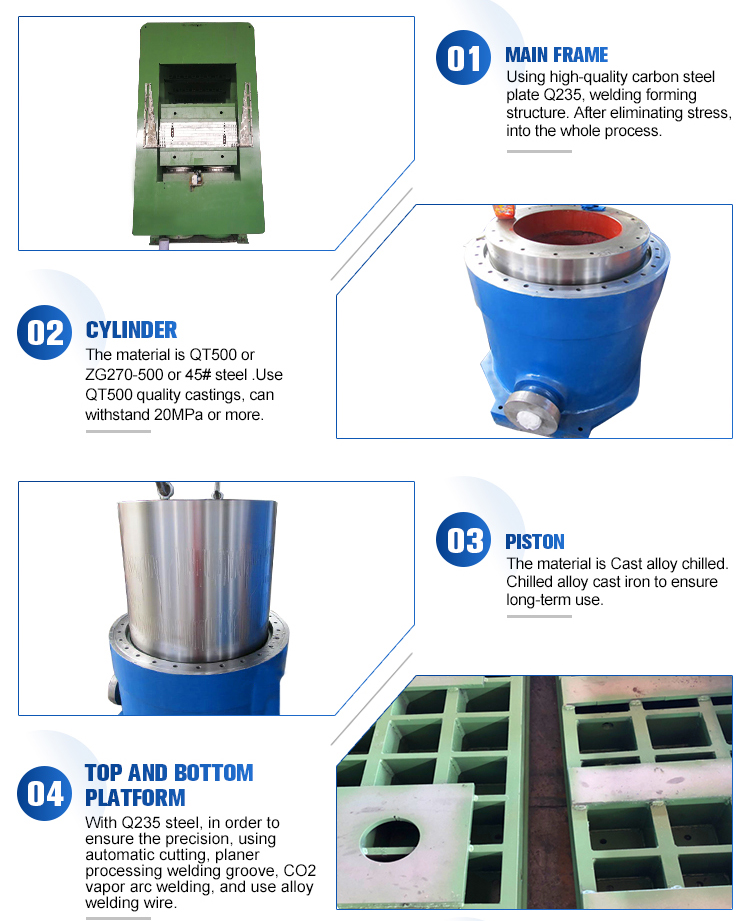 01

MAIN FRAME

Using high-quality carbon steel plate Q235, welding forming structure. After eliminating stress, into the whole process.

02

CYLINDER

The material is QT500 or ZG270-500 or 45# steel .Use QT500 quality castings, can withstand 20MPa or more.

03

PISTON

The material is Cast alloy chilled. Chilled alloy cast iron to ensure long-term use.

04

TOP AND BOTTOM PLATFORM

With Q235 steel, in order to ensure the precision, using automatic cutting, planer processing welding groove, CO2 vapor arc welding, and use alloy welding wire.